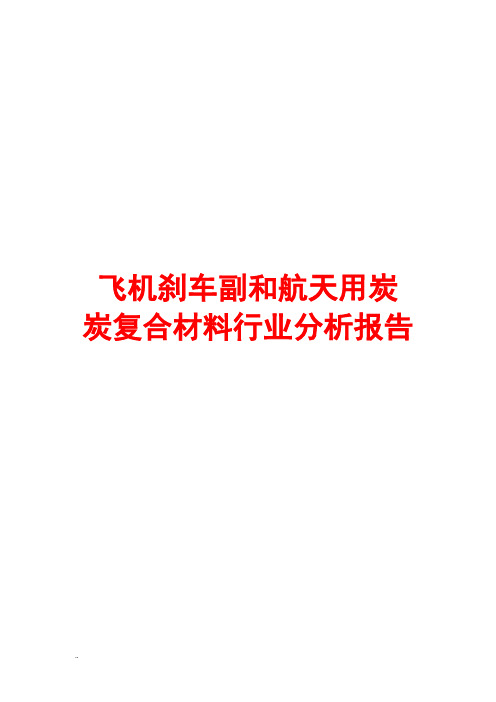 飞机刹车副和航天用炭炭复合材料行业分析报告